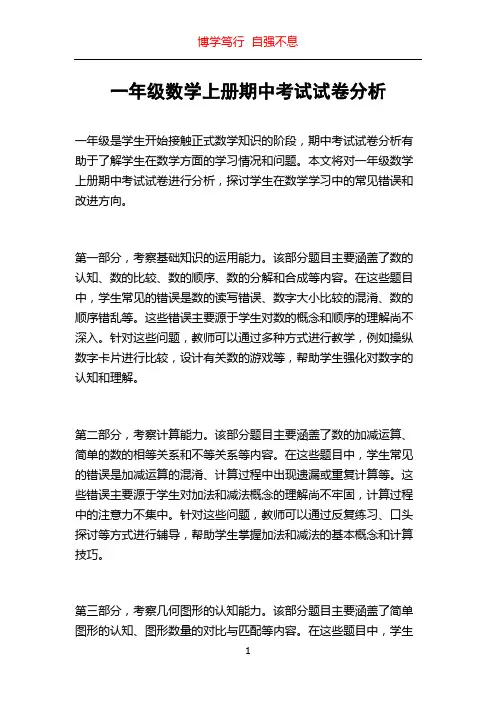 博学笃行 自强不息

一年级数学上册期中考试试卷分析

一年级是学生开始接触正式数学知识的阶段，期中考试试卷分析有助于了解学生在数学方面的学习情况和问题。本文将对一年级数学上册期中考试试卷进行分析，探讨学生在数学学习中的常见错误和改进方向。

第一部分，考察基础知识的运用能力。该部分题目主要涵盖了数的认知、数的比较、数的顺序、数的分解和合成等内容。在这些题目中，学生常见的错误是数的读写错误、数字大小比较的混淆、数的顺序错乱等。这些错误主要源于学生对数的概念和顺序的理解尚不深入。针对这些问题，教师可以通过多种方式进行教学，例如操纵数字卡片进行比较，设计有关数的游戏等，帮助学生强化对数字的认知和理解。

第二部分，考察计算能力。该部分题目主要涵盖了数的加减运算、简单的数的相等关系和不等关系等内容。在这些题目中，学生常见的错误是加减运算的混淆、计算过程中出现遗漏或重复计算等。这些错误主要源于学生对加法和减法概念的理解尚不牢固，计算过程中的注意力不集中。针对这些问题，教师可以通过反复练习、口头探讨等方式进行辅导，帮助学生掌握加法和减法的基本概念和计算技巧。

第三部分，考察几何图形的认知能力。该部分题目主要涵盖了简单图形的认知、图形数量的对比与匹配等内容。在这些题目中，学生

1